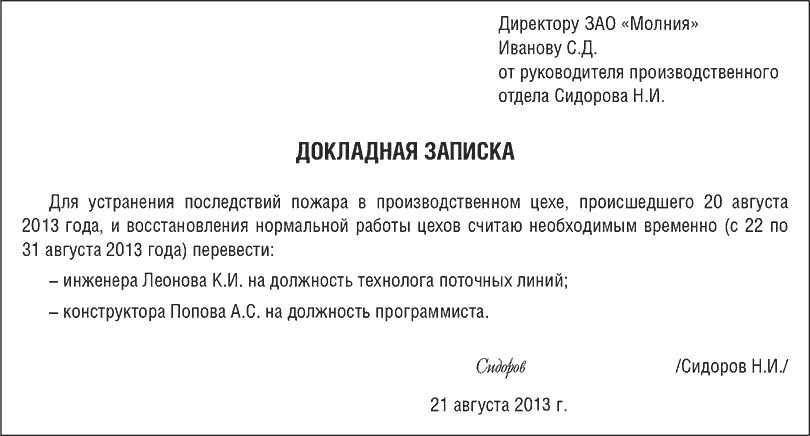 Директору ЗАО «Молния»
Иванову С.Д.
от руководителя производственного отдела Сидорова Н.И.

ДОКЛАДНАЯ ЗАПИСКА

Для устранения последствий пожара в производственном цехе, происшедшего 20 августа 2013 года, и восстановления нормальной работы цехов считаю необходимым временно (с 22 по 31 августа 2013 года) перевести:

– инженера Леонова К.И. на должность технолога поточных линий;

– конструктора Попова А.С. на должность программиста.

Сидоров /Сидоров Н.И./

21 августа 2013 г.